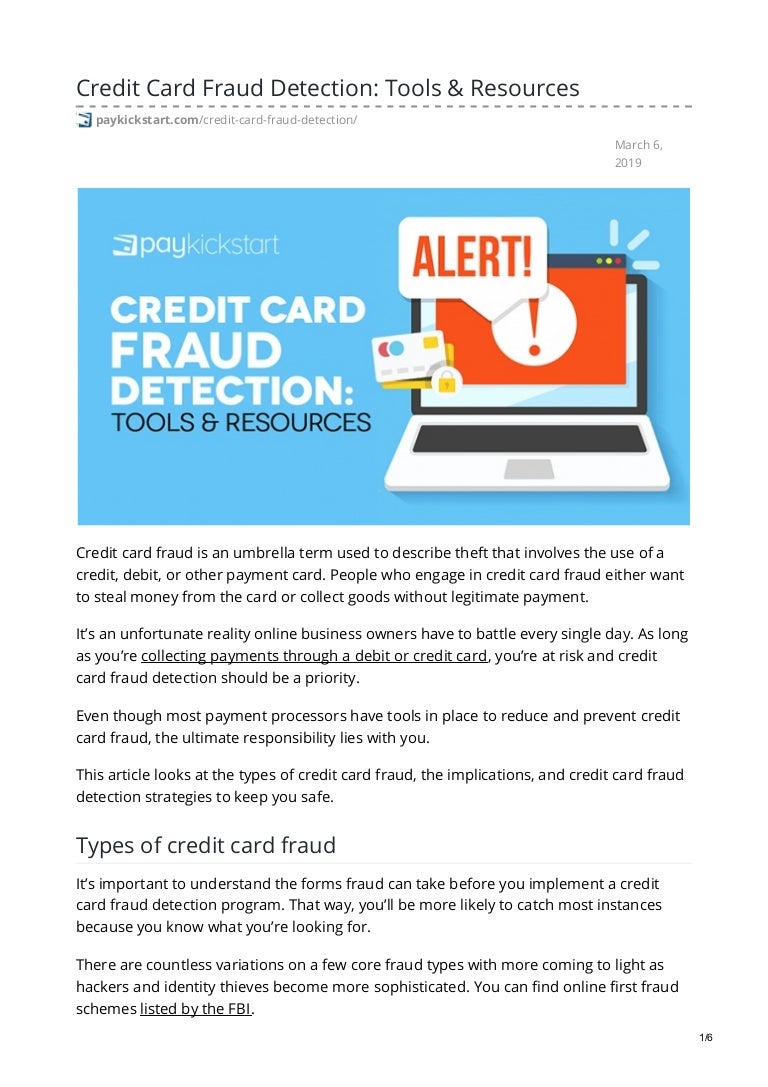 Credit Card Fraud Detection: Tools & Resources

paykickstart.com/credit-card-fraud-detection/

March 6, 2019

paykickstart

CREDIT CARD FRAUD DETECTION: TOOLS & RESOURCES

ALERT!

Credit card fraud is an umbrella term used to describe theft that involves the use of a credit, debit, or other payment card. People who engage in credit card fraud either want to steal money from the card or collect goods without legitimate payment.

It's an unfortunate reality online business owners have to battle every single day. As long as you're collecting payments through a debit or credit card, you're at risk and credit card fraud detection should be a priority.

Even though most payment processors have tools in place to reduce and prevent credit card fraud, the ultimate responsibility lies with you.

This article looks at the types of credit card fraud, the implications, and credit card fraud detection strategies to keep you safe.

Types of credit card fraud

It's important to understand the forms fraud can take before you implement a credit card fraud detection program. That way, you'll be more likely to catch most instances because you know what you're looking for.

There are countless variations on a few core fraud types with more coming to light as hackers and identity thieves become more sophisticated. You can find online first fraud schemes listed by the FBI.

1/6